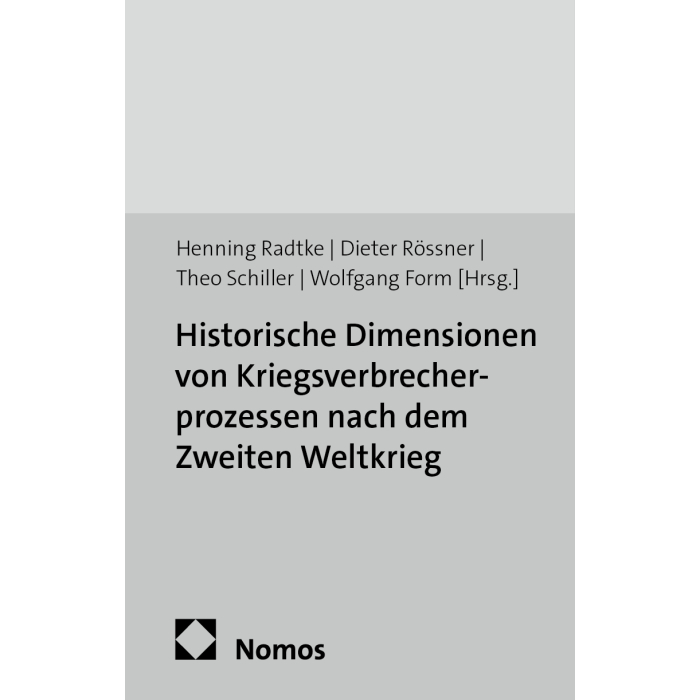 Henning Radtke | Dieter Rössner | Theo Schiller | Wolfgang Form [Hrsg.]

Historische Dimensionen von Kriegsverbrecherprozessen nach dem Zweiten Weltkrieg

Nomos